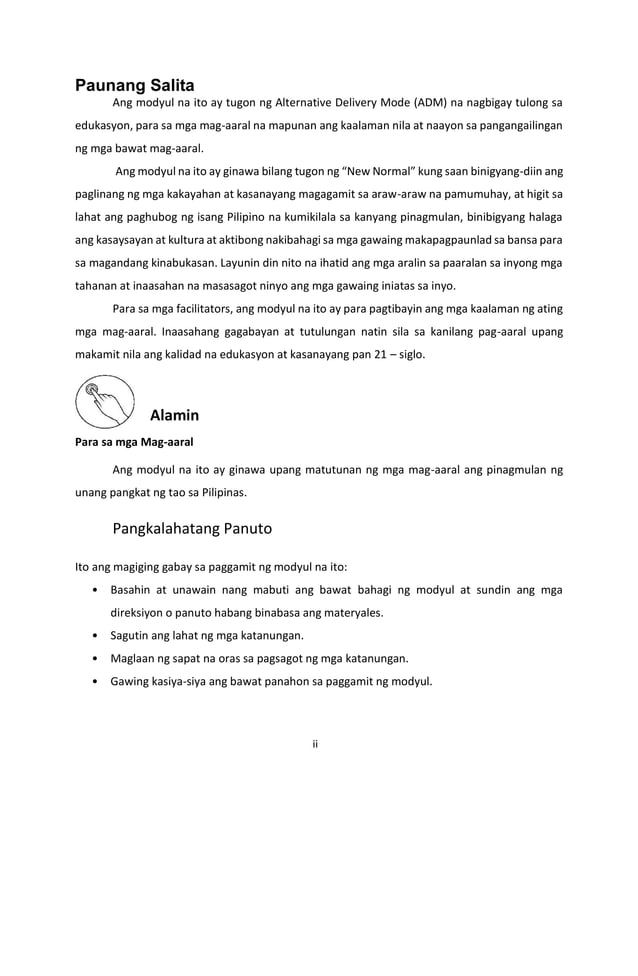 Paunang Salita

Ang modyul na ito ay tugon ng Alternative Delivery Mode (ADM) na nagbigay tulong sa edukasyon, para sa mga mag-aaral na mapunan ang kaalaman nila at naayon sa pangangailingan ng mga bawat mag-aaral.

Ang modyul na ito ay ginawa bilang tugon ng "New Normal" kung saan binigyang-diin ang paglinang ng mga kakayahan at kasanayang magagamit sa araw-araw na pamumuhay, at higit sa lahat ang paghubog ng isang Pilipino na kumikilala sa kanyang pinagmulan, binibigyang halaga ang kasaysayan at kultura at aktibong nakibahagi sa mga gawaing makapagpaunlad sa bansa para sa magandang kinabukasan. Layunin din nito na ihatid ang mga aralin sa paaralan sa inyong mga tahanan at inaasahan na masasagot ninyo ang mga gawaing iniatas sa inyo.

Para sa mga facilitators, ang modyul na ito ay para pagtibayin ang mga kaalaman ng ating mga mag-aaral. Inaasahang gagabayan at tutulungan natin sila sa kanilang pag-aaral upang makamit nila ang kalidad na edukasyon at kasanayang pan 21 – siglo.

Alamin

Para sa mga Mag-aaral

Ang modyul na ito ay ginawa upang matutunan ng mga mag-aaral ang pinagmulan ng unang pangkat ng tao sa Pilipinas.

Pangkalahatang Panuto

Ito ang magiging gabay sa paggamit ng modyul na ito:

• Basahin at unawain nang mabuti ang bawat bahagi ng modyul at sundin ang mga direksiyon o panuto habang binabasa ang materyales.
• Sagutin ang lahat ng mga katanungan.
• Maglaan ng sapat na oras sa pagsagot ng mga katanungan.
• Gawing kasiya-siya ang bawat panahon sa paggamit ng modyul.

ii